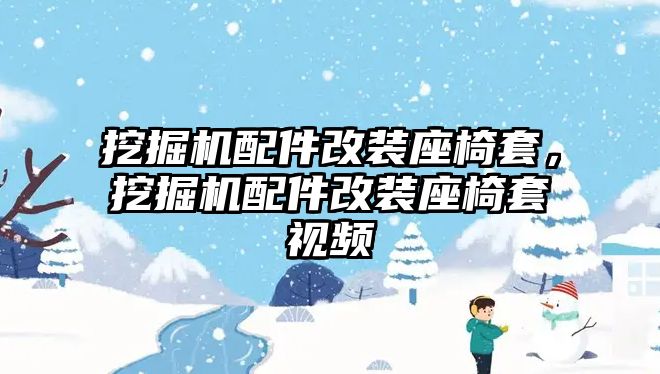 挖掘机配件改装座椅套，挖掘机配件改装座椅套视频